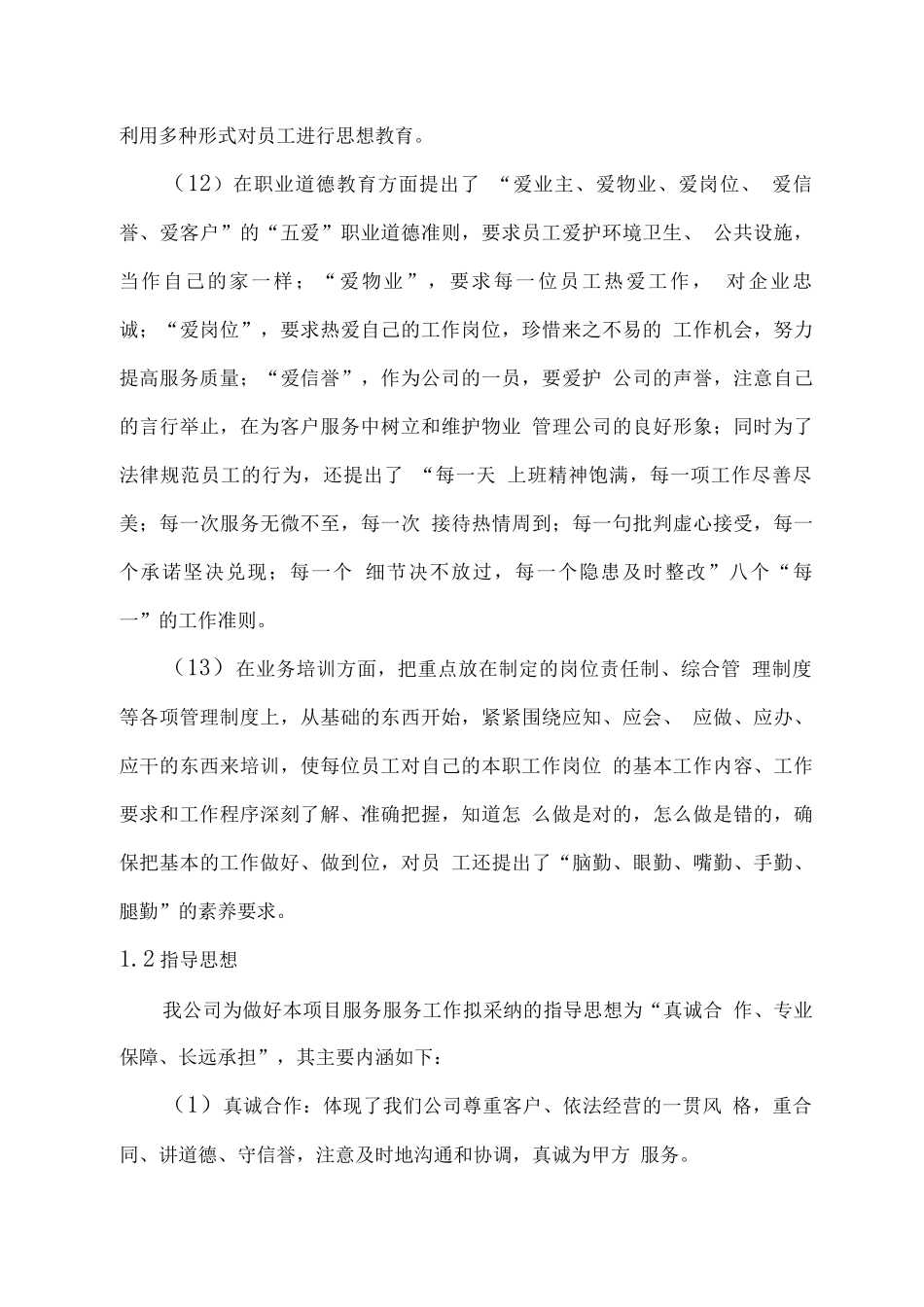 利用多种形式对员工进行思想教育。

（12）在职业道德教育方面提出了“爱业主、爱物业、爱岗位、爱信誉、爱客户”的“五爱”职业道德准则，要求员工爱护环境卫生、公共设施，当作自己的家一样；“爱物业”，要求每一位员工热爱工作，对企业忠诚；“爱岗位”，要求热爱自己的工作岗位，珍惜来之不易的工作机会，努力提高服务质量；“爱信誉”，作为公司的一员，要爱护公司的声誉，注意自己的言行举止，在为客户服务中树立和维护物业管理公司的良好形象；同时为了法律规范员工的行为，还提出了“每一天上班精神饱满，每一项工作尽善尽美；每一次服务无微不至，每一次接待热情周到；每一句批判虚心接受，每一个承诺坚决兑现；每一个细节决不放过，每一个隐患及时整改”八个“每一”的工作准则。

（13）在业务培训方面，把重点放在制定的岗位责任制、综合管理制度等各项管理制度上，从基础的东西开始，紧紧围绕应知、应会、应做、应办、应干的东西来培训，使每位员工对自己的本职工作岗位的基本工作内容、工作要求和工作程序深刻了解、准确把握，知道怎么做是对的，怎么做是错的，确保把基本的工作做好、做到位，对员工还提出了“脑勤、眼勤、嘴勤、手勤、腿勤”的素养要求。

1.2指导思想

我公司为做好本项目服务服务工作拟采纳的指导思想为“真诚合作、专业保障、长远承担”，其主要内涵如下：

（1）真诚合作：体现了我们公司尊重客户、依法经营的一贯风格，重合同、讲道德、守信誉，注意及时地沟通和协调，真诚为甲方服务。